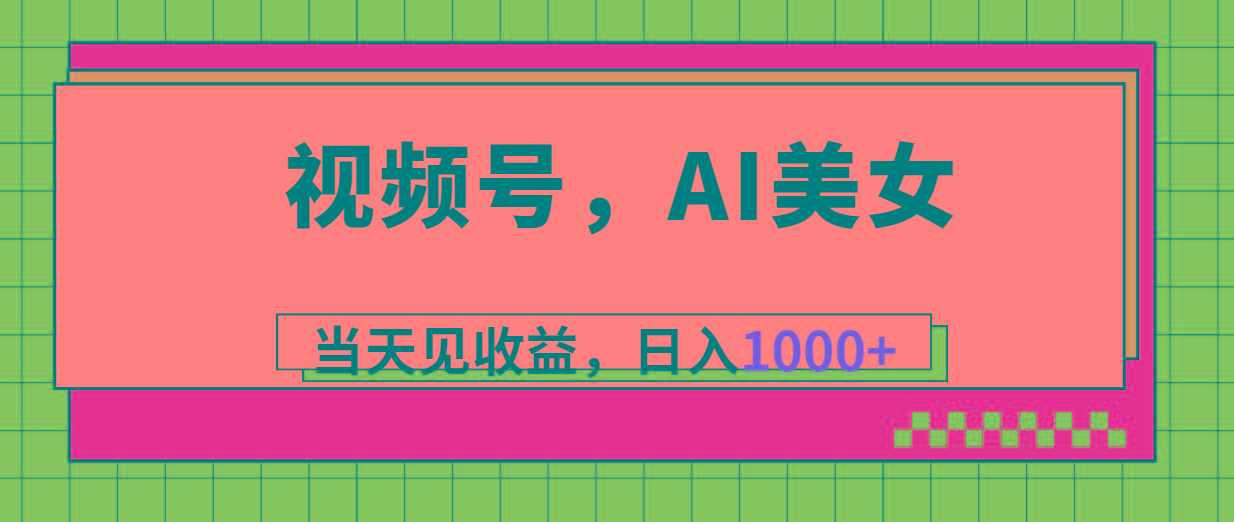 视频号，AI美女

当天见收益，日入1000+